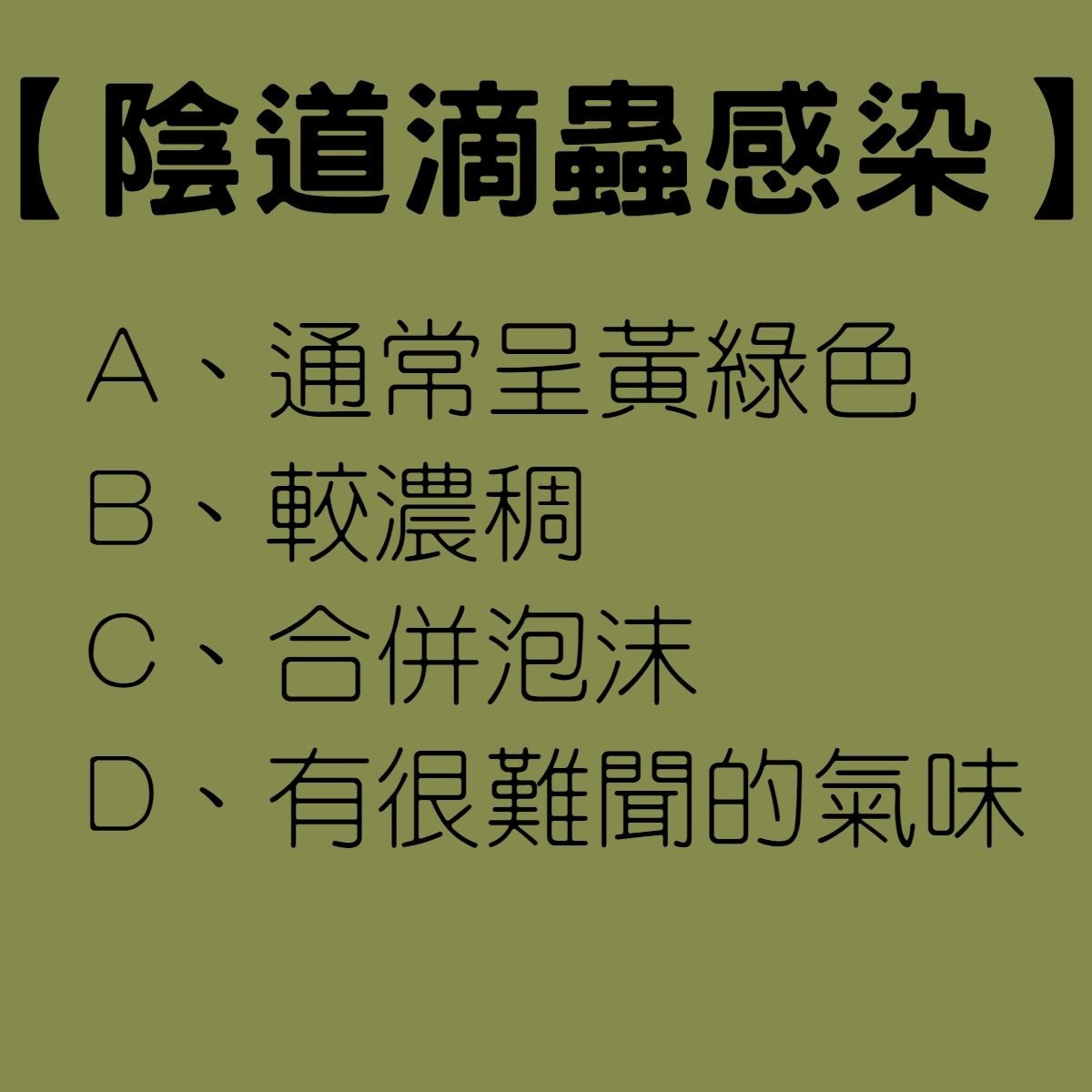 【陰道滴蟲感染】

A、通常呈黃綠色
B、較濃稠
C、合併泡沫
D、有很難聞的氣味